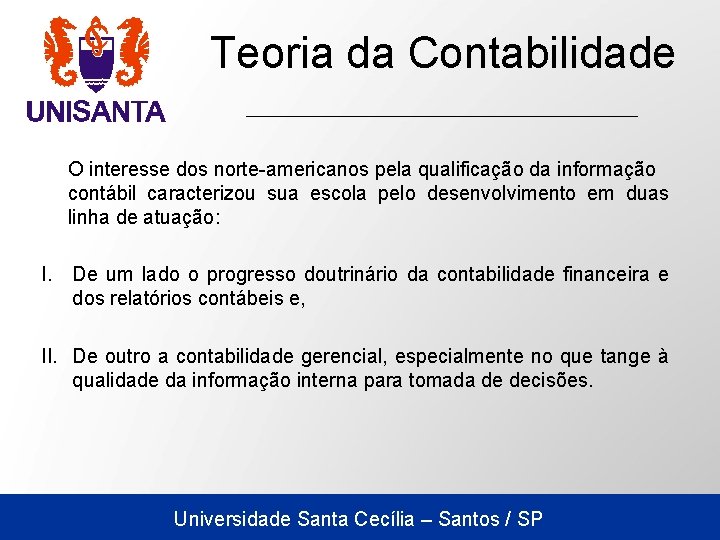 UNISANTA

Teoria da Contabilidade

O interesse dos norte-americanos pela qualificação da informação contábil caracterizou sua escola pelo desenvolvimento em duas linha de atuação:

I. De um lado o progresso doutrinário da contabilidade financeira e dos relatórios contábeis e,

II. De outro a contabilidade gerencial, especialmente no que tange à qualidade da informação interna para tomada de decisões.

Universidade Santa Cecília – Santos / SP